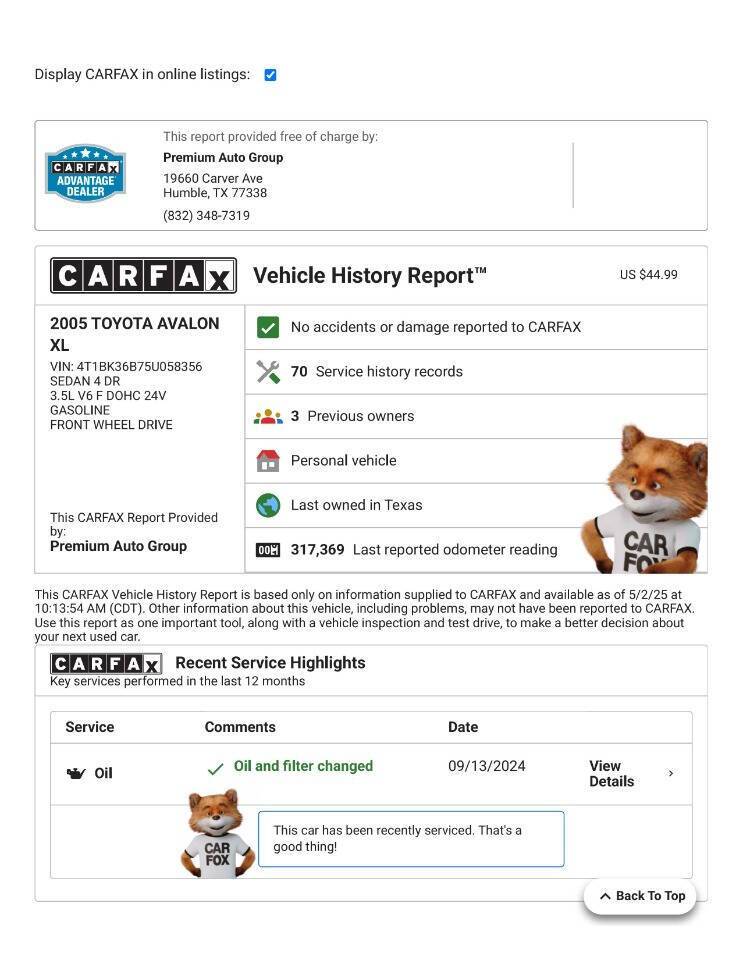 Display CARFAX in online listings:

CARFAX ADVANTAGE DEALER

This report provided free of charge by:
Premium Auto Group
19660 Carver Ave
Humble, TX 77338
(832) 348-7319

CARFAX Vehicle History Report™ US $44.99

2005 TOYOTA AVALON XL
VIN: 4T1BK36B75U058356
SEDAN 4 DR
3.5L V6 F DOHC 24V
GASOLINE
FRONT WHEEL DRIVE

This CARFAX Report Provided by:
Premium Auto Group

No accidents or damage reported to CARFAX

70 Service history records

3 Previous owners

Personal vehicle

Last owned in Texas

317,369 Last reported odometer reading

CAR FOX

This CARFAX Vehicle History Report is based only on information supplied to CARFAX and available as of 5/2/25 at 10:13:54 AM (CDT). Other information about this vehicle, including problems, may not have been reported to CARFAX. Use this report as one important tool, along with a vehicle inspection and test drive, to make a better decision about your next used car.

CARFAX Recent Service Highlights
Key services performed in the last 12 months

| Service | Comments | Date | |
|---|---|---|---|
| Oil | Oil and filter changed | 09/13/2024 | View Details |

CAR FOX

This car has been recently serviced. That's a good thing!

Back To Top